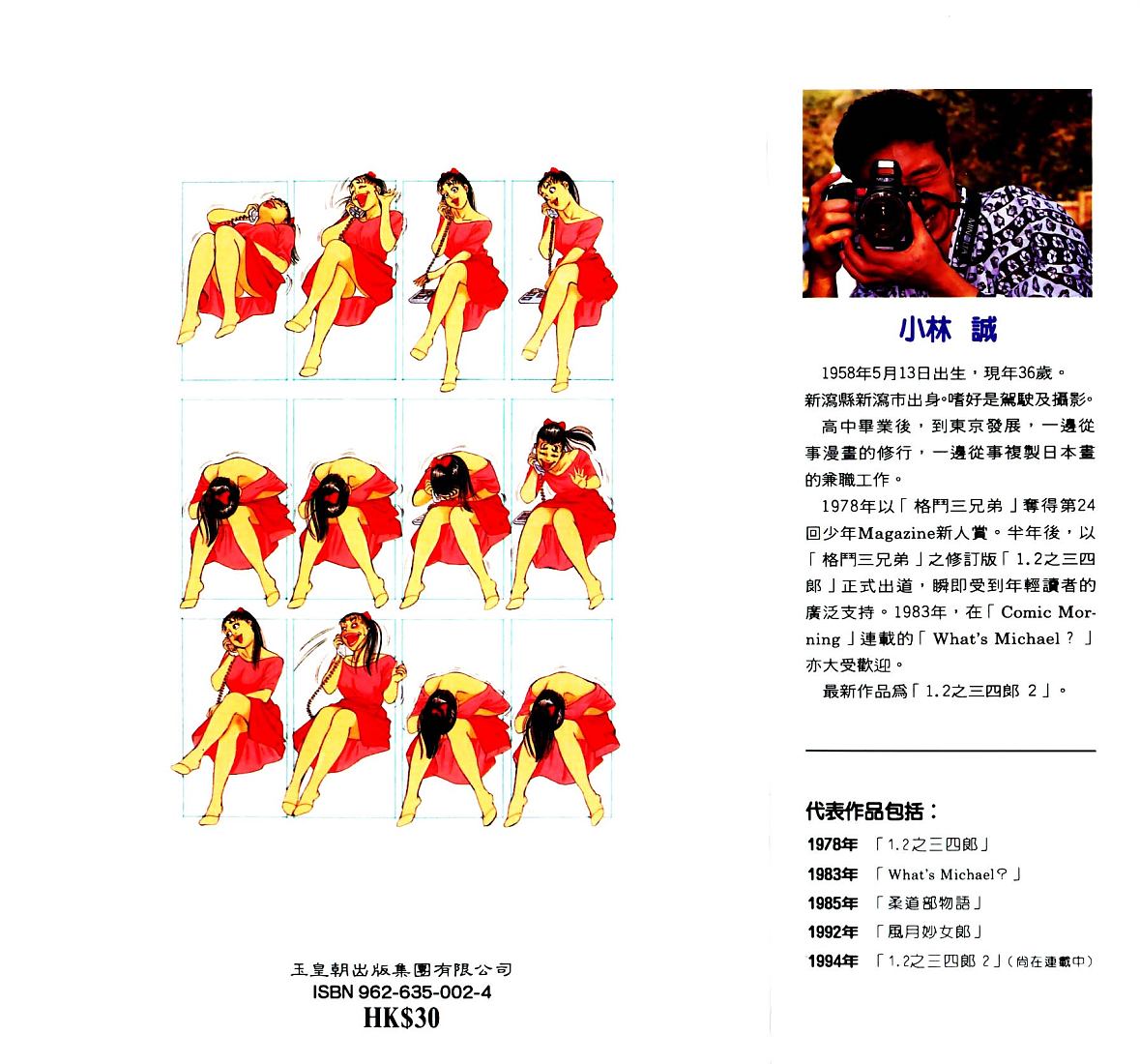 玉皇朝出版集團有限公司
ISBN 962-635-002-4
HK$30

小林 誠

1958年5月13日出生，現年36歲。新瀉縣新瀉市出身。嗜好是駕駛及攝影。

高中畢業後，到東京發展，一邊從事漫畫的修行，一邊從事複製日本畫的兼職工作。

1978年以「格鬥三兄弟」奪得第24回少年Magazine新人賞。半年後，以「格鬥三兄弟」之修訂版「1.2之三四郎」正式出道，瞬即受到年輕讀者的廣泛支持。1983年，在「Comic Morning」連載的「What's Michael？」亦大受歡迎。

最新作品爲「1.2之三四郎 2」。

代表作品包括：

1978年 「1.2之三四郎」
1983年 「What's Michael？」
1985年 「柔道部物語」
1992年 「風月妙女郎」
1994年 「1.2之三四郎 2」（尚在連載中）